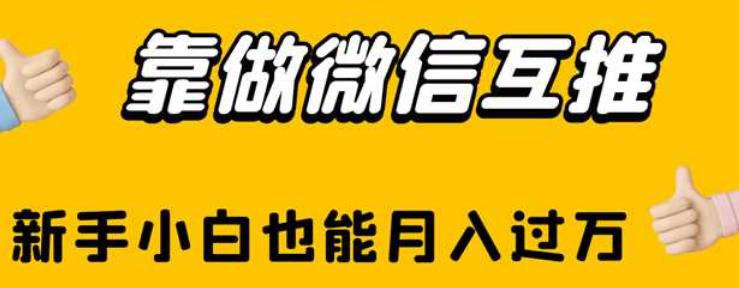 靠做微信互推

新手小白也能月入过万